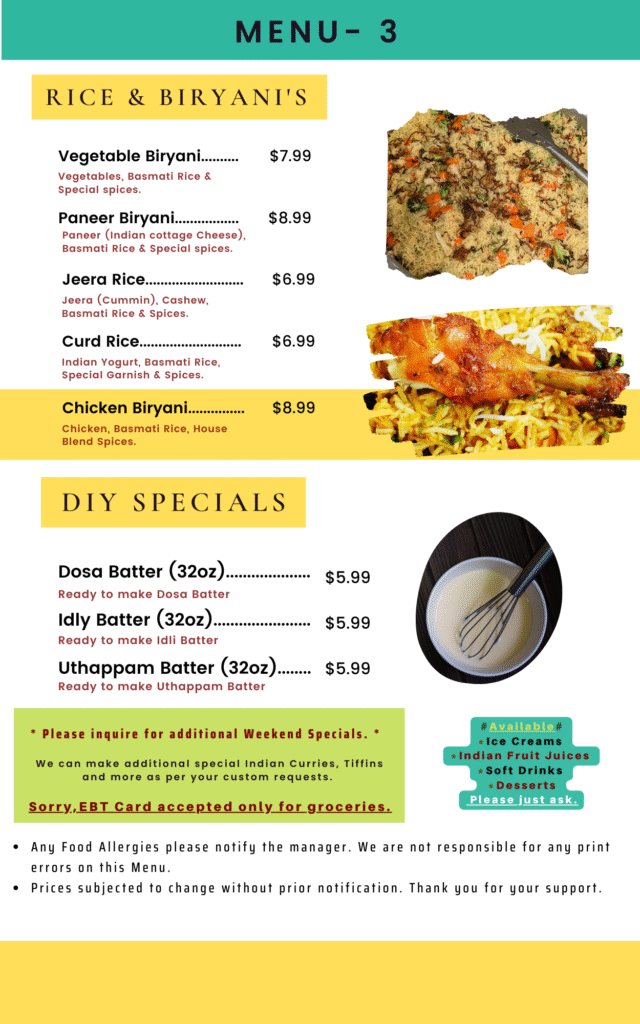 MENU- 3

RICE & BIRYANI'S

Vegetable Biryani.......... $7.99
Vegetables, Basmati Rice & Special spices.

Paneer Biryani................. $8.99
Paneer (Indian cottage Cheese), Basmati Rice & Special spices.

Jeera Rice.......................... $6.99
Jeera (Cummin), Cashew, Basmati Rice & Spices.

Curd Rice........................... $6.99
Indian Yogurt, Basmati Rice, Special Garnish & Spices.

Chicken Biryani............... $8.99
Chicken, Basmati Rice, House Blend Spices.

DIY SPECIALS

Dosa Batter (32oz).................... $5.99
Ready to make Dosa Batter

Idly Batter (32oz)....................... $5.99
Ready to make Idli Batter

Uthappam Batter (32oz)........ $5.99
Ready to make Uthappam Batter

* Please inquire for additional Weekend Specials. *

We can make additional special Indian Curries, Tiffins and more as per your custom requests.

Sorry,EBT Card accepted only for groceries.

#Available#
*Ice Creams
*Indian Fruit Juices
*Soft Drinks
*Desserts
Please just ask.

• Any Food Allergies please notify the manager. We are not responsible for any print errors on this Menu.
• Prices subjected to change without prior notification. Thank you for your support.